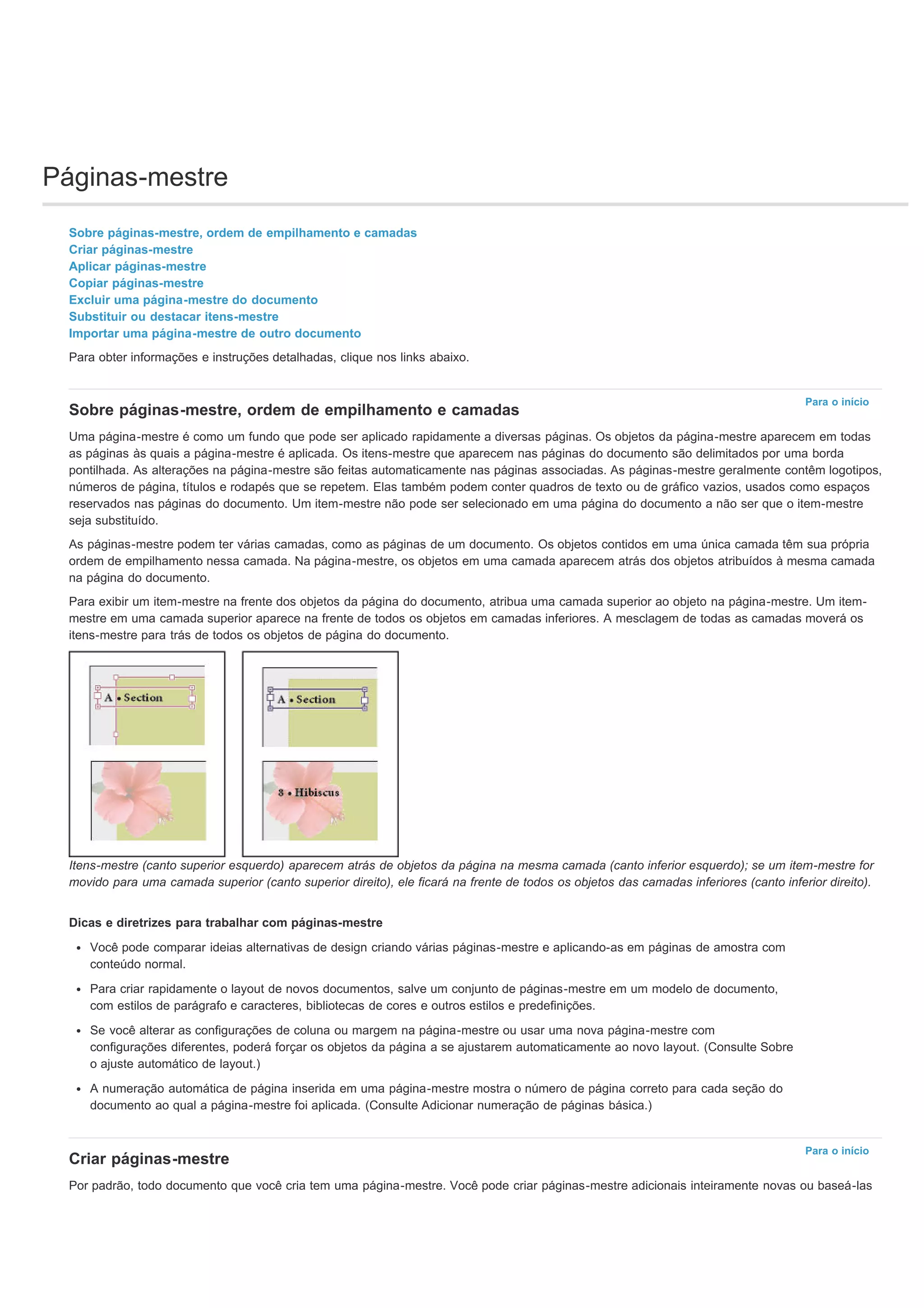 Páginas-mestre

Sobre páginas-mestre, ordem de empilhamento e camadas
Criar páginas-mestre
Aplicar páginas-mestre
Copiar páginas-mestre
Excluir uma página-mestre do documento
Substituir ou destacar itens-mestre
Importar uma página-mestre de outro documento

Para obter informações e instruções detalhadas, clique nos links abaixo.

Para o início

Sobre páginas-mestre, ordem de empilhamento e camadas

Uma página-mestre é como um fundo que pode ser aplicado rapidamente a diversas páginas. Os objetos da página-mestre aparecem em todas as páginas às quais a página-mestre é aplicada. Os itens-mestre que aparecem nas páginas do documento são delimitados por uma borda pontilhada. As alterações na página-mestre são feitas automaticamente nas páginas associadas. As páginas-mestre geralmente contêm logotipos, números de página, títulos e rodapés que se repetem. Elas também podem conter quadros de texto ou de gráfico vazios, usados como espaços reservados nas páginas do documento. Um item-mestre não pode ser selecionado em uma página do documento a não ser que o item-mestre seja substituído.

As páginas-mestre podem ter várias camadas, como as páginas de um documento. Os objetos contidos em uma única camada têm sua própria ordem de empilhamento nessa camada. Na página-mestre, os objetos em uma camada aparecem atrás dos objetos atribuídos à mesma camada na página do documento.

Para exibir um item-mestre na frente dos objetos da página do documento, atribua uma camada superior ao objeto na página-mestre. Um item-mestre em uma camada superior aparece na frente de todos os objetos em camadas inferiores. A mesclagem de todas as camadas moverá os itens-mestre para trás de todos os objetos de página do documento.

A • Section

A • Section

8 • Hibiscus

Itens-mestre (canto superior esquerdo) aparecem atrás de objetos da página na mesma camada (canto inferior esquerdo); se um item-mestre for movido para uma camada superior (canto superior direito), ele ficará na frente de todos os objetos das camadas inferiores (canto inferior direito).

Dicas e diretrizes para trabalhar com páginas-mestre

• Você pode comparar ideias alternativas de design criando várias páginas-mestre e aplicando-as em páginas de amostra com conteúdo normal.

• Para criar rapidamente o layout de novos documentos, salve um conjunto de páginas-mestre em um modelo de documento, com estilos de parágrafo e caracteres, bibliotecas de cores e outros estilos e predefinições.

• Se você alterar as configurações de coluna ou margem na página-mestre ou usar uma nova página-mestre com configurações diferentes, poderá forçar os objetos da página a se ajustarem automaticamente ao novo layout. (Consulte Sobre o ajuste automático de layout.)

• A numeração automática de página inserida em uma página-mestre mostra o número de página correto para cada seção do documento ao qual a página-mestre foi aplicada. (Consulte Adicionar numeração de páginas básica.)

Para o início

Criar páginas-mestre

Por padrão, todo documento que você cria tem uma página-mestre. Você pode criar páginas-mestre adicionais inteiramente novas ou baseá-las